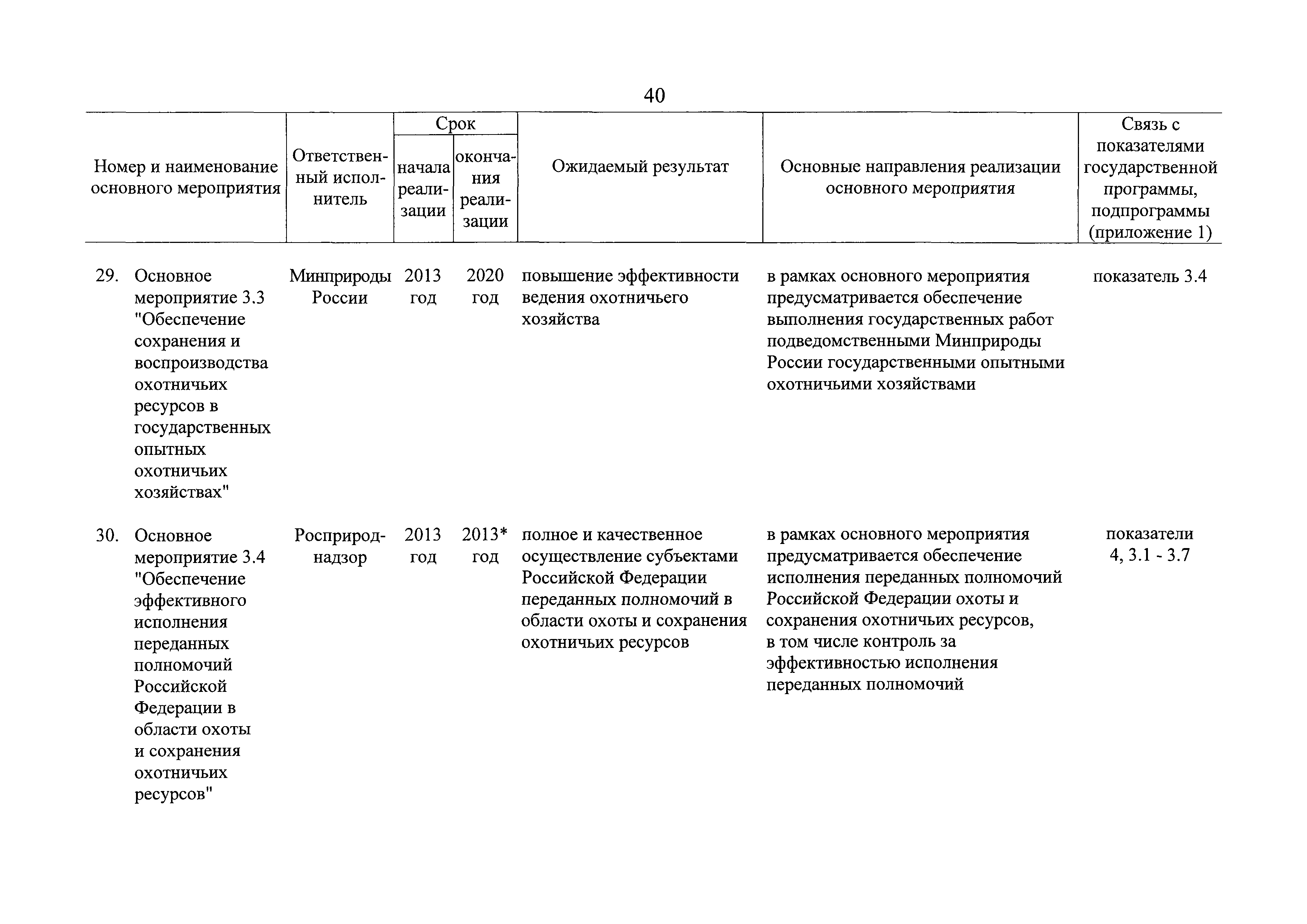 40

| Номер и наименование основного мероприятия | Ответственный исполнитель | Срок начала реализации | Срок окончания реализации | Ожидаемый результат | Основные направления реализации основного мероприятия | Связь с показателями государственной программы, подпрограммы (приложение 1) |
|---|---|---|---|---|---|---|
| 29. Основное мероприятие 3.3 "Обеспечение сохранения и воспроизводства охотничьих ресурсов в государственных опытных охотничьих хозяйствах" | Минприроды России | 2013 год | 2020 год | повышение эффективности ведения охотничьего хозяйства | в рамках основного мероприятия предусматривается обеспечение выполнения государственных работ подведомственными Минприроды России государственными опытными охотничьими хозяйствами | показатель 3.4 |
| 30. Основное мероприятие 3.4 "Обеспечение эффективного исполнения переданных полномочий Российской Федерации в области охоты и сохранения охотничьих ресурсов" | Росприроднадзор | 2013 год | 2013* год | полное и качественное осуществление субъектами Российской Федерации переданных полномочий в области охоты и сохранения охотничьих ресурсов | в рамках основного мероприятия предусматривается обеспечение исполнения переданных полномочий Российской Федерации охоты и сохранения охотничьих ресурсов, в том числе контроль за эффективностью исполнения переданных полномочий | показатели 4, 3.1 - 3.7 |